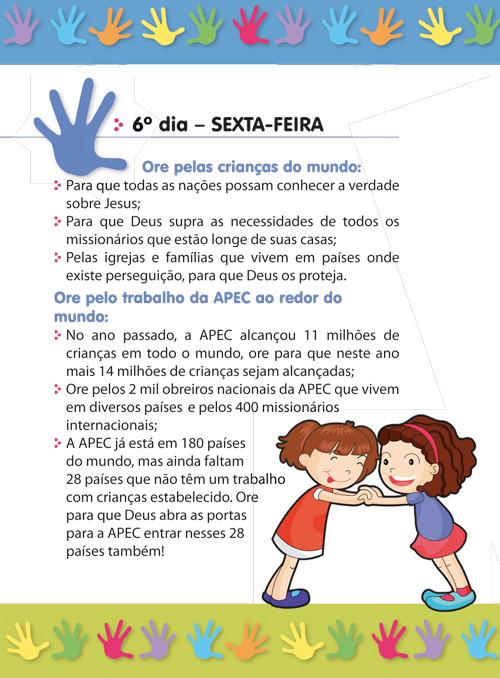 6º dia – SEXTA-FEIRA

Ore pelas crianças do mundo:

Para que todas as nações possam conhecer a verdade sobre Jesus;

Para que Deus supra as necessidades de todos os missionários que estão longe de suas casas;

Pelas igrejas e famílias que vivem em países onde existe perseguição, para que Deus os proteja.

Ore pelo trabalho da APEC ao redor do mundo:

No ano passado, a APEC alcançou 11 milhões de crianças em todo o mundo, ore para que neste ano mais 14 milhões de crianças sejam alcançadas;

Ore pelos 2 mil obreiros nacionais da APEC que vivem em diversos países e pelos 400 missionários internacionais;

A APEC já está em 180 países do mundo, mas ainda faltam 28 países que não têm um trabalho com crianças estabelecido. Ore para que Deus abra as portas para a APEC entrar nesses 28 países também!